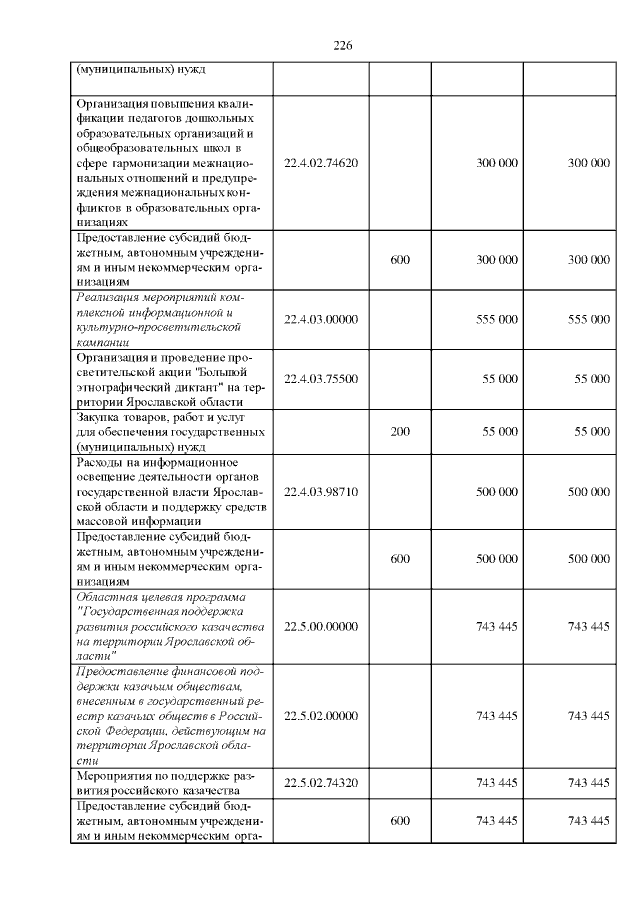 226

| (муниципальных) нужд |  |  |  |  |
|---|---|---|---|---|
| Организация повышения квалификации педагогов дошкольных образовательных организаций и общеобразовательных школ в сфере гармонизации межнациональных отношений и предупреждения межнациональных конфликтов в образовательных организациях | 22.4.02.74620 |  | 300 000 | 300 000 |
| Предоставление субсидий бюджетным, автономным учреждениям и иным некоммерческим организациям |  | 600 | 300 000 | 300 000 |
| Реализация мероприятий комплексной информационной и культурно-просветительской кампании | 22.4.03.00000 |  | 555 000 | 555 000 |
| Организация и проведение просветительской акции "Большой этнографический диктант" на территории Ярославской области | 22.4.03.75500 |  | 55 000 | 55 000 |
| Закупка товаров, работ и услуг для обеспечения государственных (муниципальных) нужд |  | 200 | 55 000 | 55 000 |
| Расходы на информационное освещение деятельности органов государственной власти Ярославской области и поддержку средств массовой информации | 22.4.03.98710 |  | 500 000 | 500 000 |
| Предоставление субсидий бюджетным, автономным учреждениям и иным некоммерческим организациям |  | 600 | 500 000 | 500 000 |
| Областная целевая программа "Государственная поддержка развития российского казачества на территории Ярославской области" | 22.5.00.00000 |  | 743 445 | 743 445 |
| Предоставление финансовой поддержки казачьим обществам, внесенным в государственный реестр казачьих обществ в Российской Федерации, действующим на территории Ярославской области | 22.5.02.00000 |  | 743 445 | 743 445 |
| Мероприятия по поддержке развития российского казачества | 22.5.02.74320 |  | 743 445 | 743 445 |
| Предоставление субсидий бюджетным, автономным учреждениям и иным некоммерческим орга- |  | 600 | 743 445 | 743 445 |